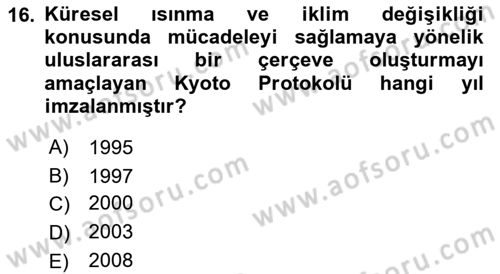 16. Küresel ısınma ve iklim değişikliği konusunda mücadeleyi sağlamaya yönelik uluslararası bir çerçeve oluşturmayı amaçlayan Kyoto Protokolü hangi yıl imzalanmıştır?

A) 1995
B) 1997
C) 2000
D) 2003
E) 2008

www.aofsoru.com